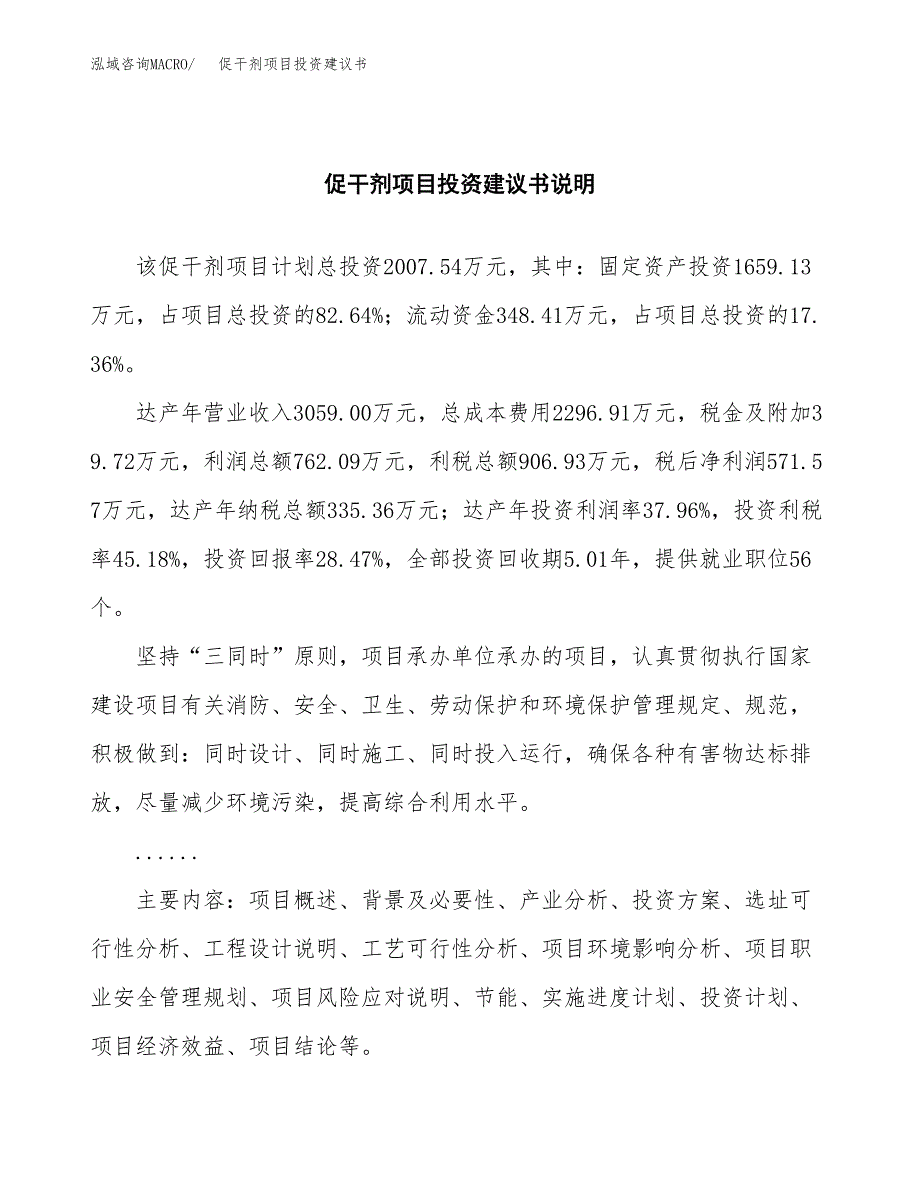 泓域咨询MACRO/　促干剂项目投资建议书

促干剂项目投资建议书说明

该促干剂项目计划总投资2007.54万元，其中：固定资产投资1659.13万元，占项目总投资的82.64%；流动资金348.41万元，占项目总投资的17.36%。

达产年营业收入3059.00万元，总成本费用2296.91万元，税金及附加39.72万元，利润总额762.09万元，利税总额906.93万元，税后净利润571.57万元，达产年纳税总额335.36万元；达产年投资利润率37.96%，投资利税率45.18%，投资回报率28.47%，全部投资回收期5.01年，提供就业职位56个。

坚持“三同时”原则，项目承办单位承办的项目，认真贯彻执行国家建设项目有关消防、安全、卫生、劳动保护和环境保护管理规定、规范，积极做到：同时设计、同时施工、同时投入运行，确保各种有害物达标排放，尽量减少环境污染，提高综合利用水平。

......

主要内容：项目概述、背景及必要性、产业分析、投资方案、选址可行性分析、工程设计说明、工艺可行性分析、项目环境影响分析、项目职业安全管理规划、项目风险应对说明、节能、实施进度计划、投资计划、项目经济效益、项目结论等。